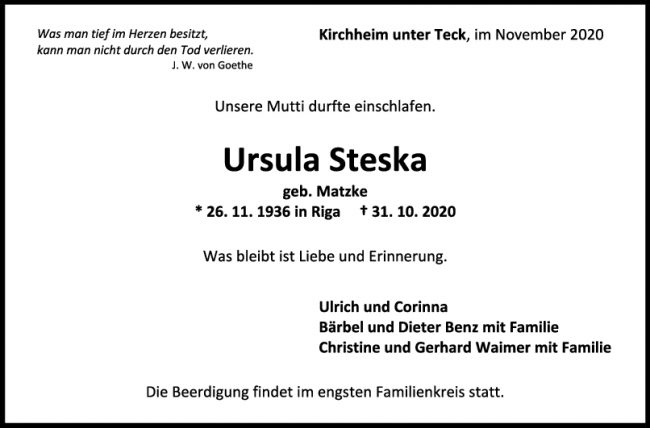 Was man tief im Herzen besitzt,
kann man nicht durch den Tod verlieren.
J. W. von Goethe

Kirchheim unter Teck, im November 2020

Unsere Mutti durfte einschlafen.

Ursula Steska

geb. Matzke

* 26. 11. 1936 in Riga † 31. 10. 2020

Was bleibt ist Liebe und Erinnerung.

Ulrich und Corinna
Bärbel und Dieter Benz mit Familie
Christine und Gerhard Waimer mit Familie

Die Beerdigung findet im engsten Familienkreis statt.